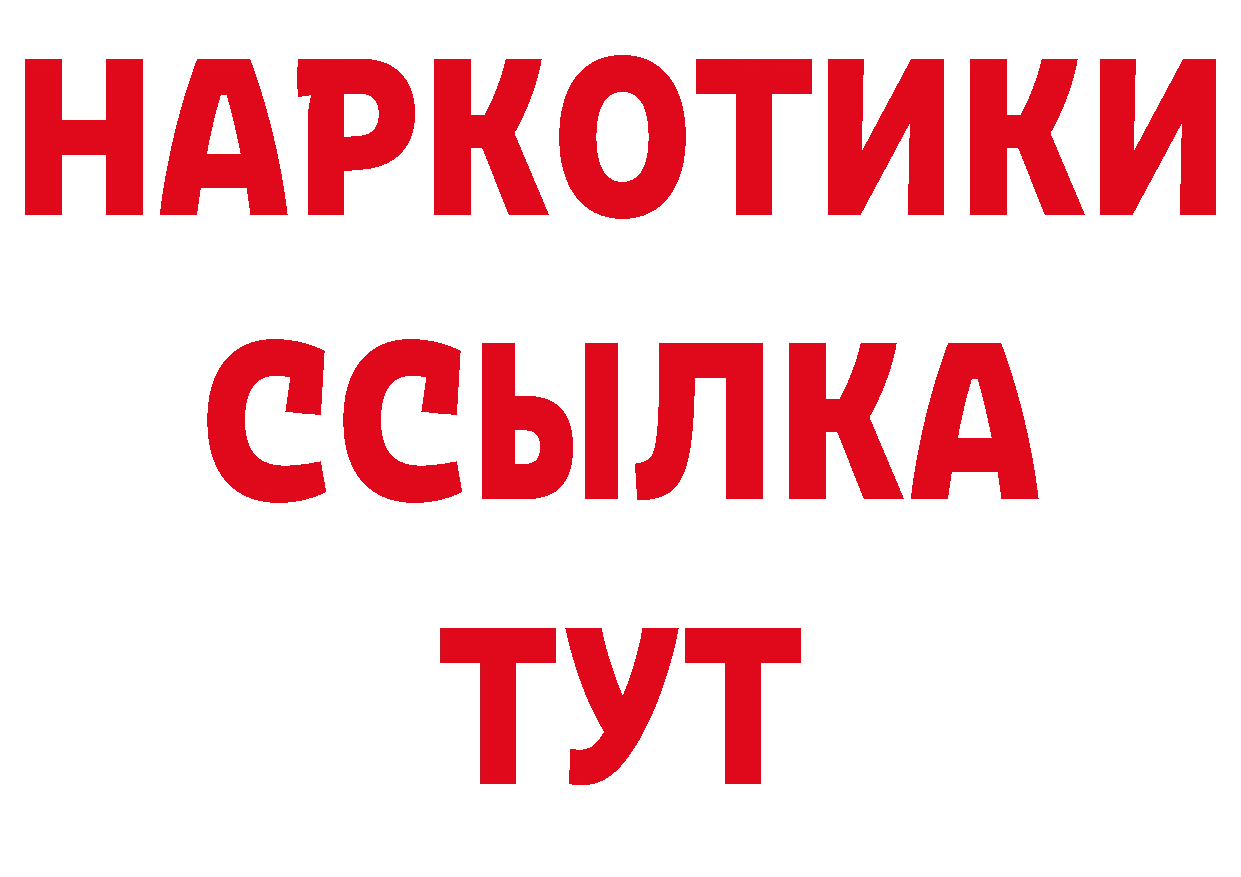 НАРКОТИКИ
ССЫЛКА
ТУТ